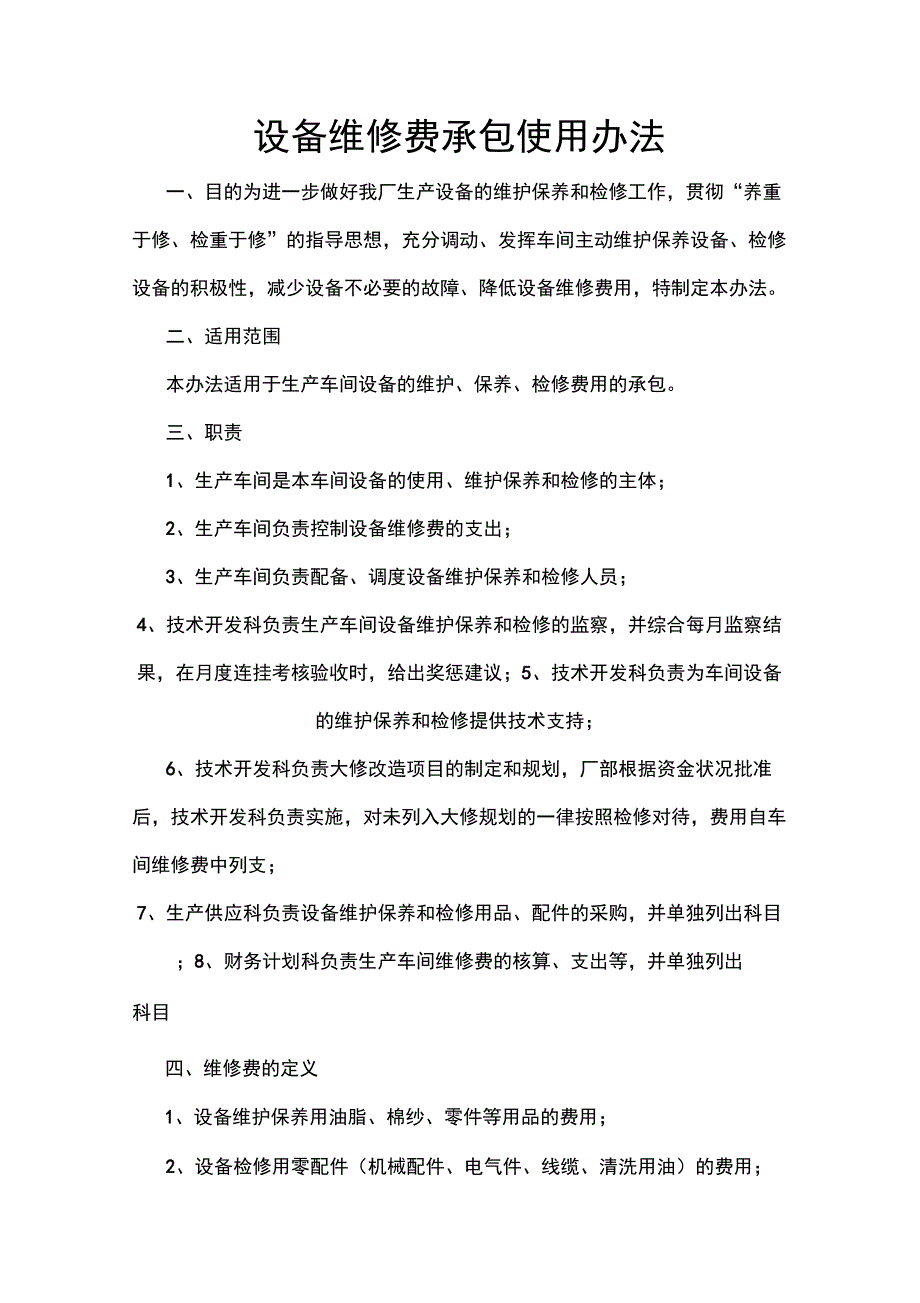 设备维修费承包使用办法

一、目的为进一步做好我厂生产设备的维护保养和检修工作，贯彻“养重于修、检重于修”的指导思想，充分调动、发挥车间主动维护保养设备、检修设备的积极性，减少设备不必要的故障、降低设备维修费用，特制定本办法。

二、适用范围

本办法适用于生产车间设备的维护、保养、检修费用的承包。

三、职责

1、生产车间是本车间设备的使用、维护保养和检修的主体；

2、生产车间负责控制设备维修费的支出；

3、生产车间负责配备、调度设备维护保养和检修人员；

4、技术开发科负责生产车间设备维护保养和检修的监察，并综合每月监察结果，在月度连挂考核验收时，给出奖惩建议；5、技术开发科负责为车间设备的维护保养和检修提供技术支持；

6、技术开发科负责大修改造项目的制定和规划，厂部根据资金状况批准后，技术开发科负责实施，对未列入大修规划的一律按照检修对待，费用自车间维修费中列支；

7、生产供应科负责设备维护保养和检修用品、配件的采购，并单独列出科目；8、财务计划科负责生产车间维修费的核算、支出等，并单独列出科目

四、维修费的定义

1、设备维护保养用油脂、棉纱、零件等用品的费用；

2、设备检修用零配件（机械配件、电气件、线缆、清洗用油）的费用；